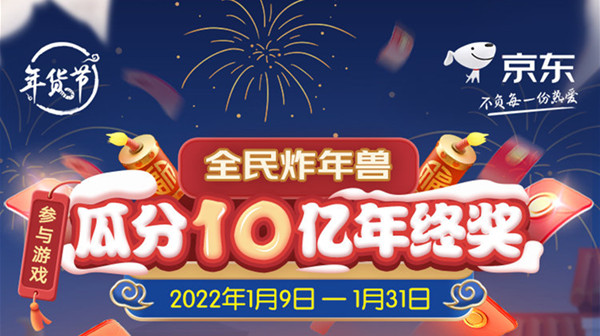 年货节

京东
不负每一份热爱

全民炸年兽

参与游戏

瓜分10亿年终奖

2022年1月9日 — 1月31日